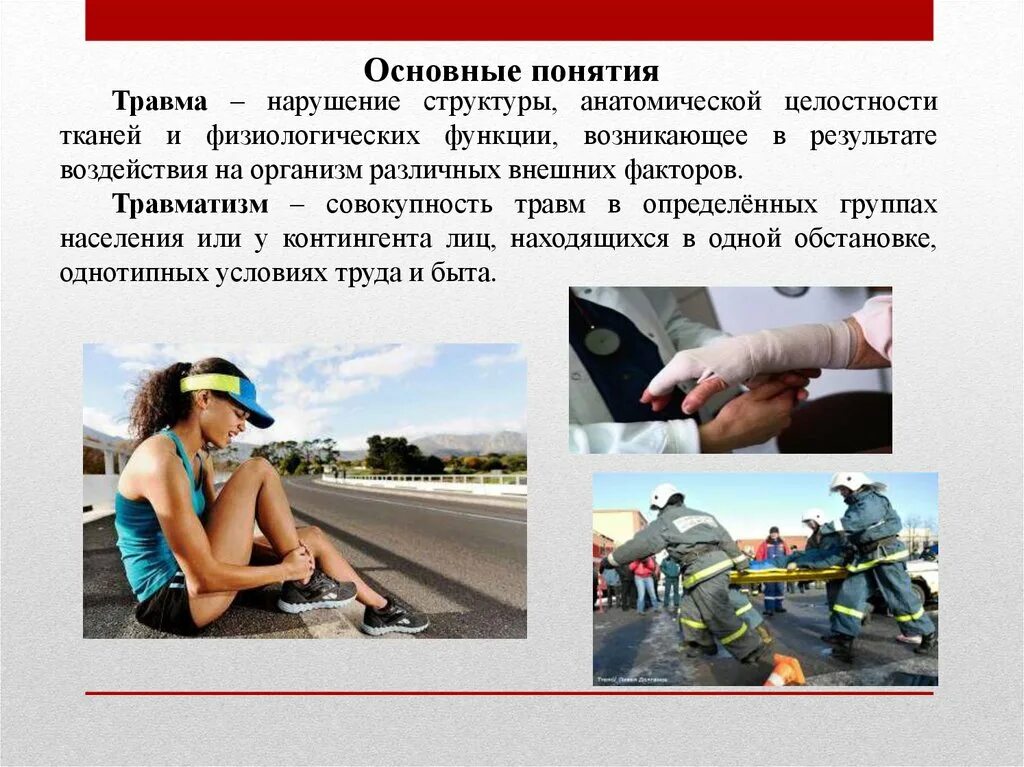 Основные понятия

Травма – нарушение структуры, анатомической целостности тканей и физиологических функции, возникающее в результате воздействия на организм различных внешних факторов.

Травматизм – совокупность травм в определённых группах населения или у контингента лиц, находящихся в одной обстановке, однотипных условиях труда и быта.